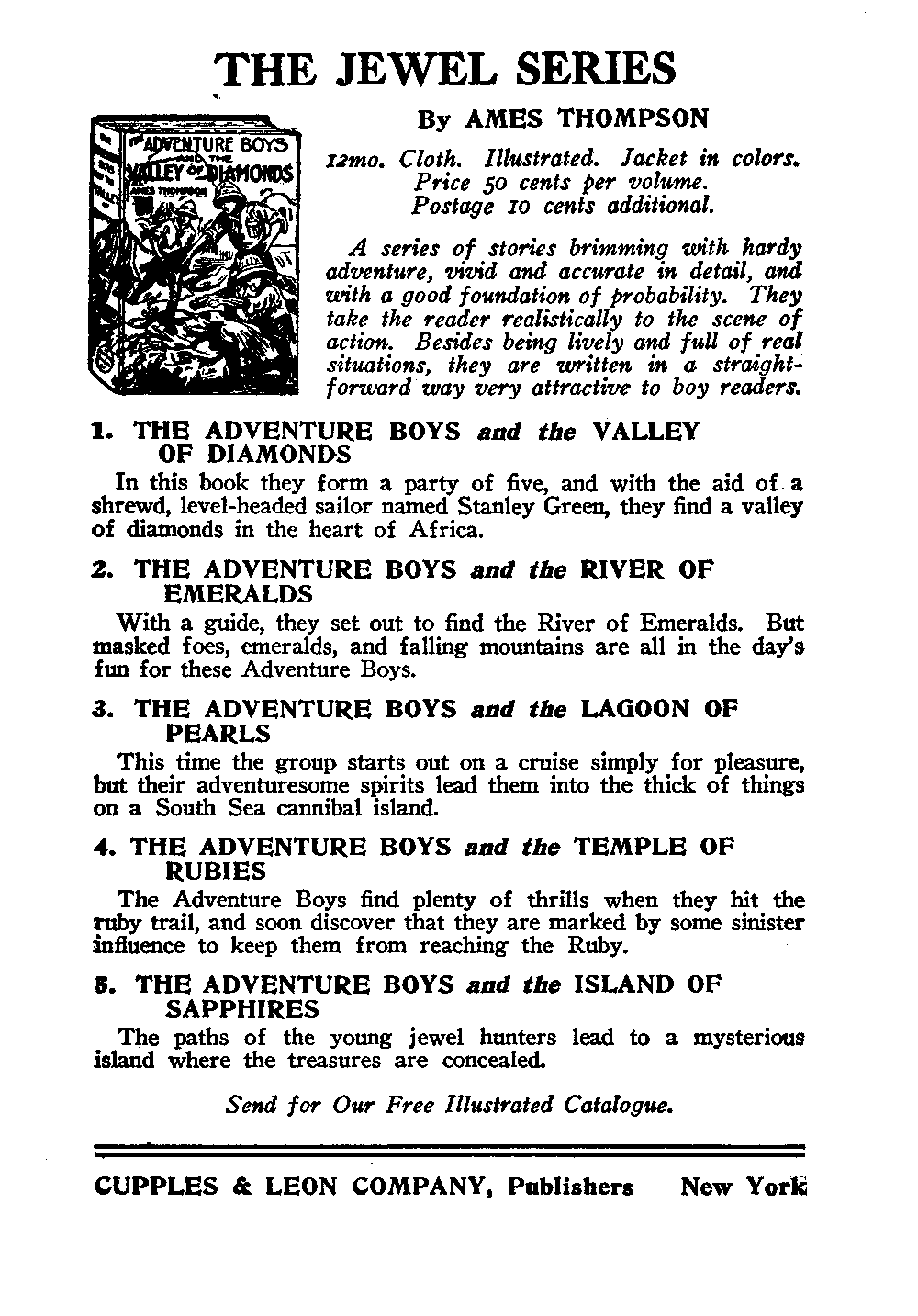 THE JEWEL SERIES

THE ADVENTURE BOYS AND THE VALLEY OF DIAMONDS AMES THOMPSON

By AMES THOMPSON

12mo. Cloth. Illustrated. Jacket in colors. Price 50 cents per volume. Postage 10 cents additional.

A series of stories brimming with hardy adventure, vivid and accurate in detail, and with a good foundation of probability. They take the reader realistically to the scene of action. Besides being lively and full of real situations, they are written in a straightforward way very attractive to boy readers.

1. THE ADVENTURE BOYS and the VALLEY OF DIAMONDS

In this book they form a party of five, and with the aid of a shrewd, level-headed sailor named Stanley Green, they find a valley of diamonds in the heart of Africa.

2. THE ADVENTURE BOYS and the RIVER OF EMERALDS

With a guide, they set out to find the River of Emeralds. But masked foes, emeralds, and falling mountains are all in the day's fun for these Adventure Boys.

3. THE ADVENTURE BOYS and the LAGOON OF PEARLS

This time the group starts out on a cruise simply for pleasure, but their adventuresome spirits lead them into the thick of things on a South Sea cannibal island.

4. THE ADVENTURE BOYS and the TEMPLE OF RUBIES

The Adventure Boys find plenty of thrills when they hit the ruby trail, and soon discover that they are marked by some sinister influence to keep them from reaching the Ruby.

5. THE ADVENTURE BOYS and the ISLAND OF SAPPHIRES

The paths of the young jewel hunters lead to a mysterious island where the treasures are concealed.

Send for Our Free Illustrated Catalogue.

CUPPLES & LEON COMPANY, Publishers New York